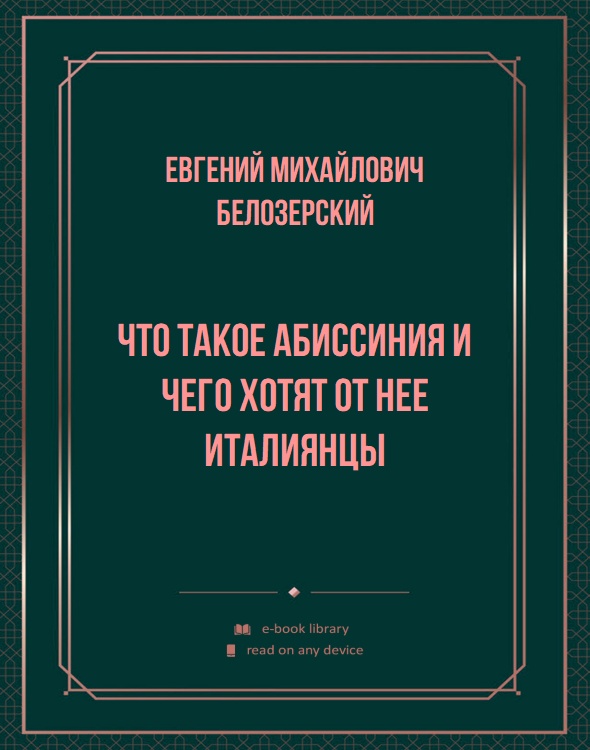 ЕВГЕНИЙ МИХАЙЛОВИЧ БЕЛОЗЕРСКИЙ

ЧТО ТАКОЕ АБИССИНИЯ И ЧЕГО ХОТЯТ ОТ НЕЕ ИТАЛИЯНЦЫ

e-book library
read on any device